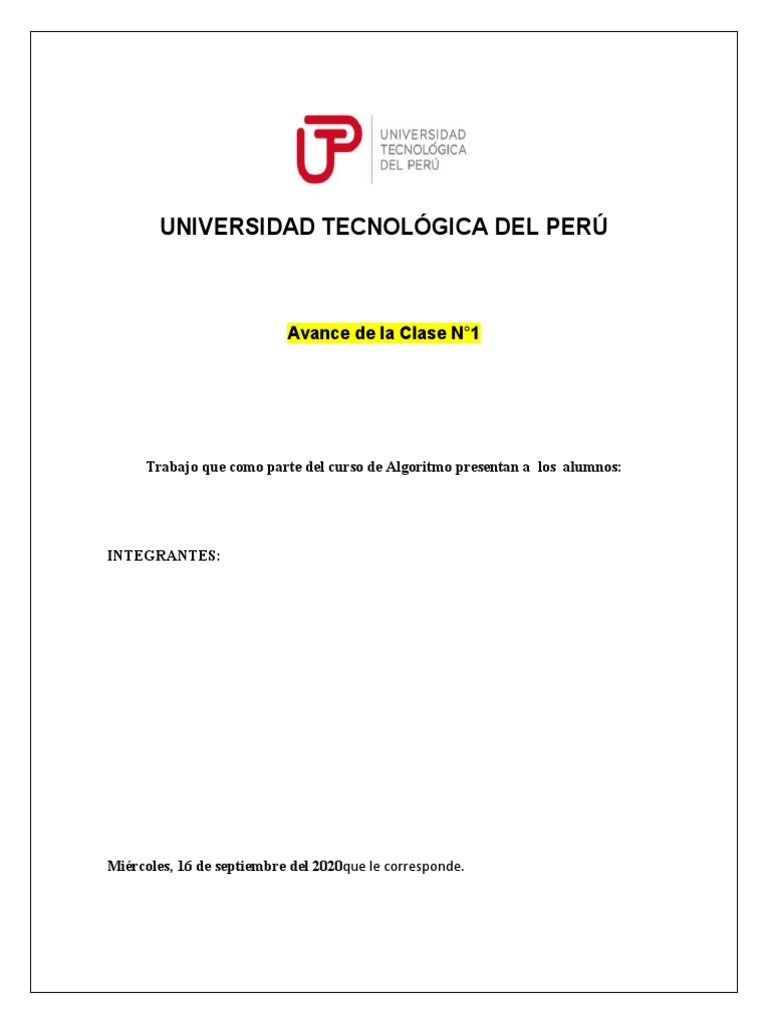 UTP
UNIVERSIDAD
TECNOLÓGICA
DEL PERÚ

UNIVERSIDAD TECNOLÓGICA DEL PERÚ

Avance de la Clase N°1

Trabajo que como parte del curso de Algoritmo presentan a los alumnos:

INTEGRANTES:

Miércoles, 16 de septiembre del 2020que le corresponde.